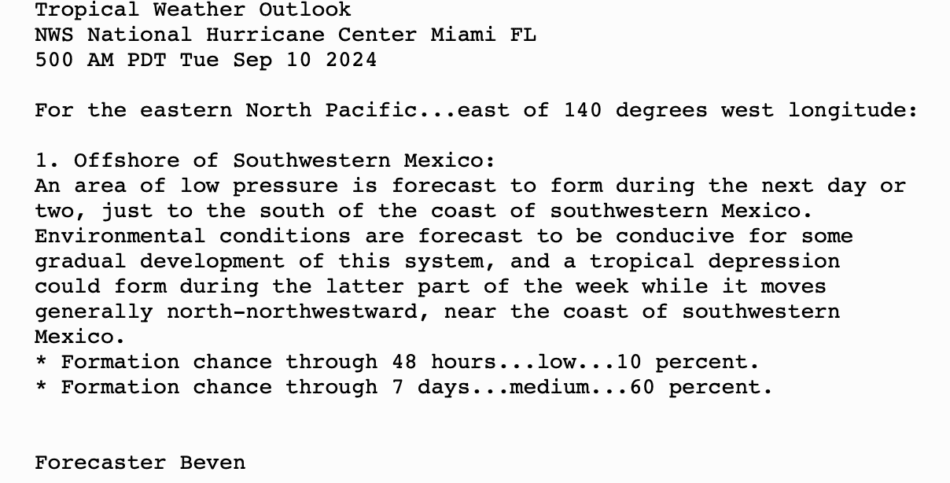 Tropical Weather Outlook
NWS National Hurricane Center Miami FL
500 AM PDT Tue Sep 10 2024

For the eastern North Pacific...east of 140 degrees west longitude:

1. Offshore of Southwestern Mexico:
An area of low pressure is forecast to form during the next day or two, just to the south of the coast of southwestern Mexico. Environmental conditions are forecast to be conducive for some gradual development of this system, and a tropical depression could form during the latter part of the week while it moves generally north-northwestward, near the coast of southwestern Mexico.
* Formation chance through 48 hours...low...10 percent.
* Formation chance through 7 days...medium...60 percent.

Forecaster Beven